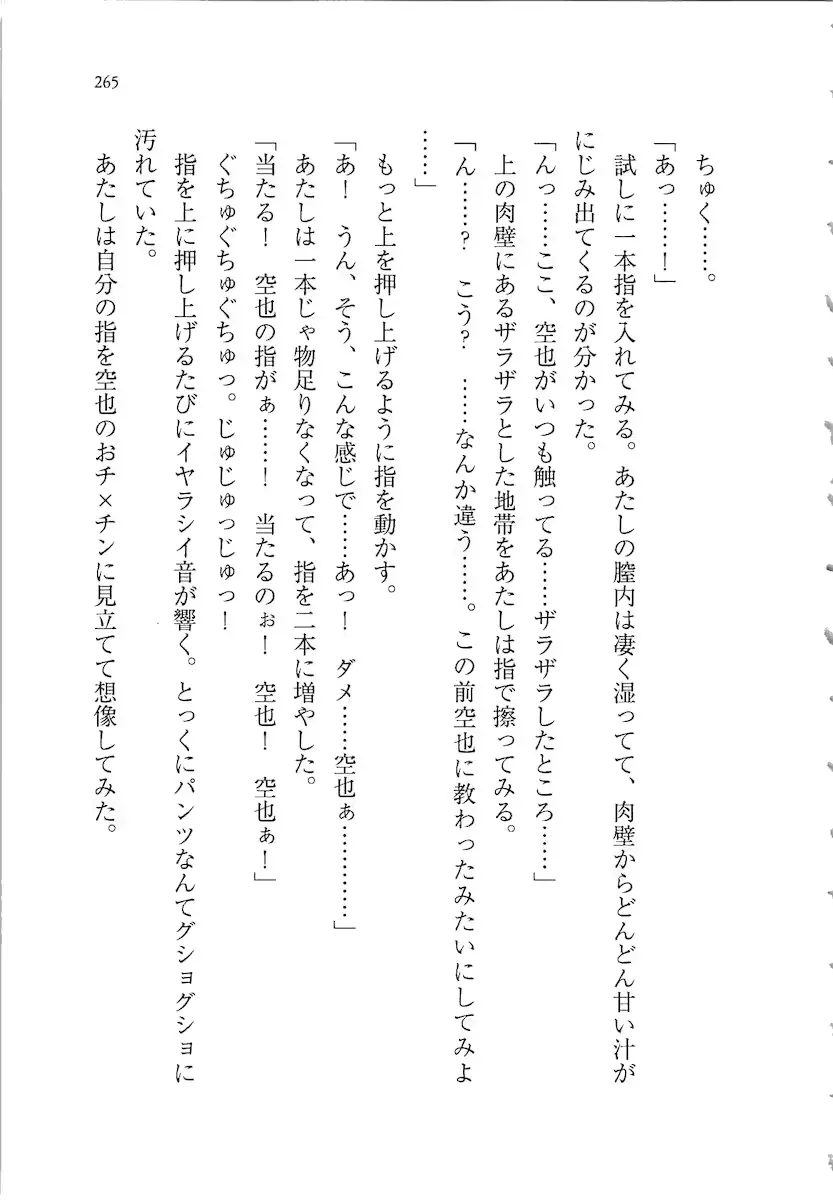 265

ちゅく……。

「あっ……！」

試しに一本指を入れてみる。あたしの膣内は凄く湿ってて、肉壁からどんどん甘い汁がにじみ出てくるのが分かった。

「んっ……ここ、空也がいつも触ってる……ザラザラしたところ……」

上の肉壁にあるザラザラとした地帯をあたしは指で擦ってみる。

「ん……？　こう？　……なんか違う……。この前空也に教わったみたいにしてみよ……」

もっと上を押し上げるように指を動かす。

「あ！　うん、そう、こんな感じで……あっ！　ダメ……空也ぁ…………」

あたしは一本じゃ物足りなくなって、指を二本に増やした。

「当たる！　空也の指がぁ……！　当たるのぉ！　空也！　空也ぁ！」

ぐちゅぐちゅぐちゅっ。じゅじゅっじゅっ！

指を上に押し上げるたびにイヤラシイ音が響く。とっくにパンツなんてグショグショに汚れていた。

あたしは自分の指を空也のおチ×チンに見立てて想像してみた。